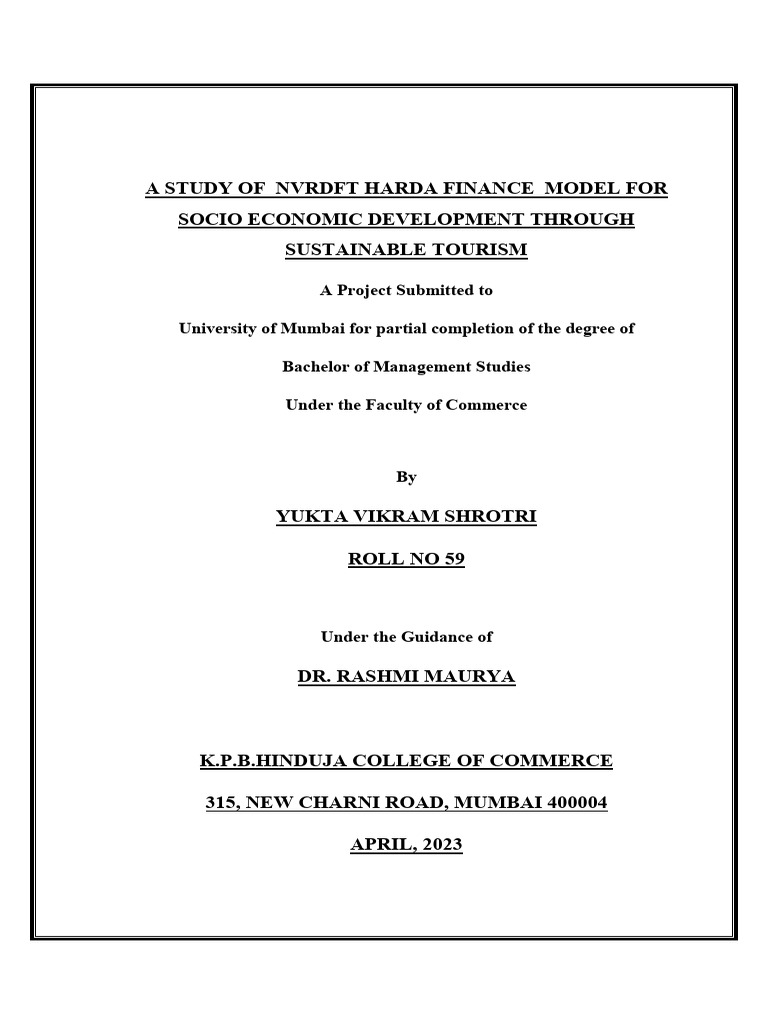 A STUDY OF NVRDFT HARDA FINANCE MODEL FOR SOCIO ECONOMIC DEVELOPMENT THROUGH SUSTAINABLE TOURISM

A Project Submitted to

University of Mumbai for partial completion of the degree of

Bachelor of Management Studies

Under the Faculty of Commerce

By

YUKTA VIKRAM SHROTRI

ROLL NO 59

Under the Guidance of

DR. RASHMI MAURYA

K.P.B.HINDUJA COLLEGE OF COMMERCE

315, NEW CHARNI ROAD, MUMBAI 400004

APRIL, 2023